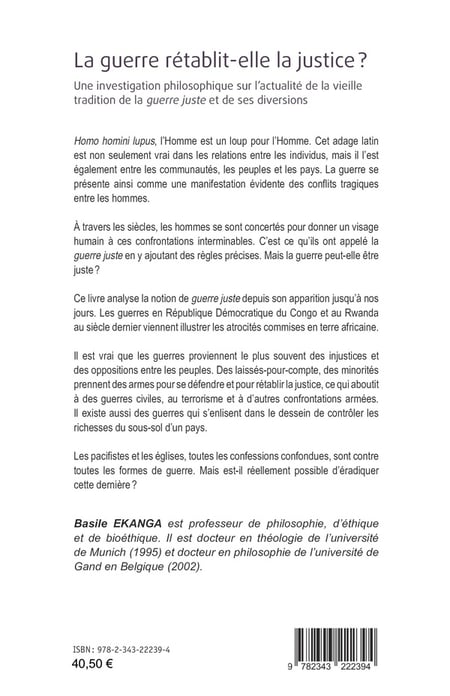 La guerre rétablit-elle la justice ?

Une investigation philosophique sur l'actualité de la vieille tradition de la guerre juste et de ses diversions

Homo homini lupus, l'Homme est un loup pour l'Homme. Cet adage latin est non seulement vrai dans les relations entre les individus, mais il l'est également entre les communautés, les peuples et les pays. La guerre se présente ainsi comme une manifestation évidente des conflits tragiques entre les hommes.

À travers les siècles, les hommes se sont concertés pour donner un visage humain à ces confrontations interminables. C'est ce qu'ils ont appelé la guerre juste en y ajoutant des règles précises. Mais la guerre peut-elle être juste ?

Ce livre analyse la notion de guerre juste depuis son apparition jusqu'à nos jours. Les guerres en République Démocratique du Congo et au Rwanda au siècle dernier viennent illustrer les atrocités commises en terre africaine.

Il est vrai que les guerres proviennent le plus souvent des injustices et des oppositions entre les peuples. Des laissés-pour-compte, des minorités prennent des armes pour se défendre et pour rétablir la justice, ce qui aboutit à des guerres civiles, au terrorisme et à d'autres confrontations armées. Il existe aussi des guerres qui s'enlisent dans le dessein de contrôler les richesses du sous-sol d'un pays.

Les pacifistes et les églises, toutes les confessions confondues, sont contre toutes les formes de guerre. Mais est-il réellement possible d'éradiquer cette dernière ?

Basile EKANGA est professeur de philosophie, d'éthique et de bioéthique. Il est docteur en théologie de l'université de Munich (1995) et docteur en philosophie de l'université de Gand en Belgique (2002).

ISBN : 978-2-343-22239-4
40,50 €

9 782343 222394